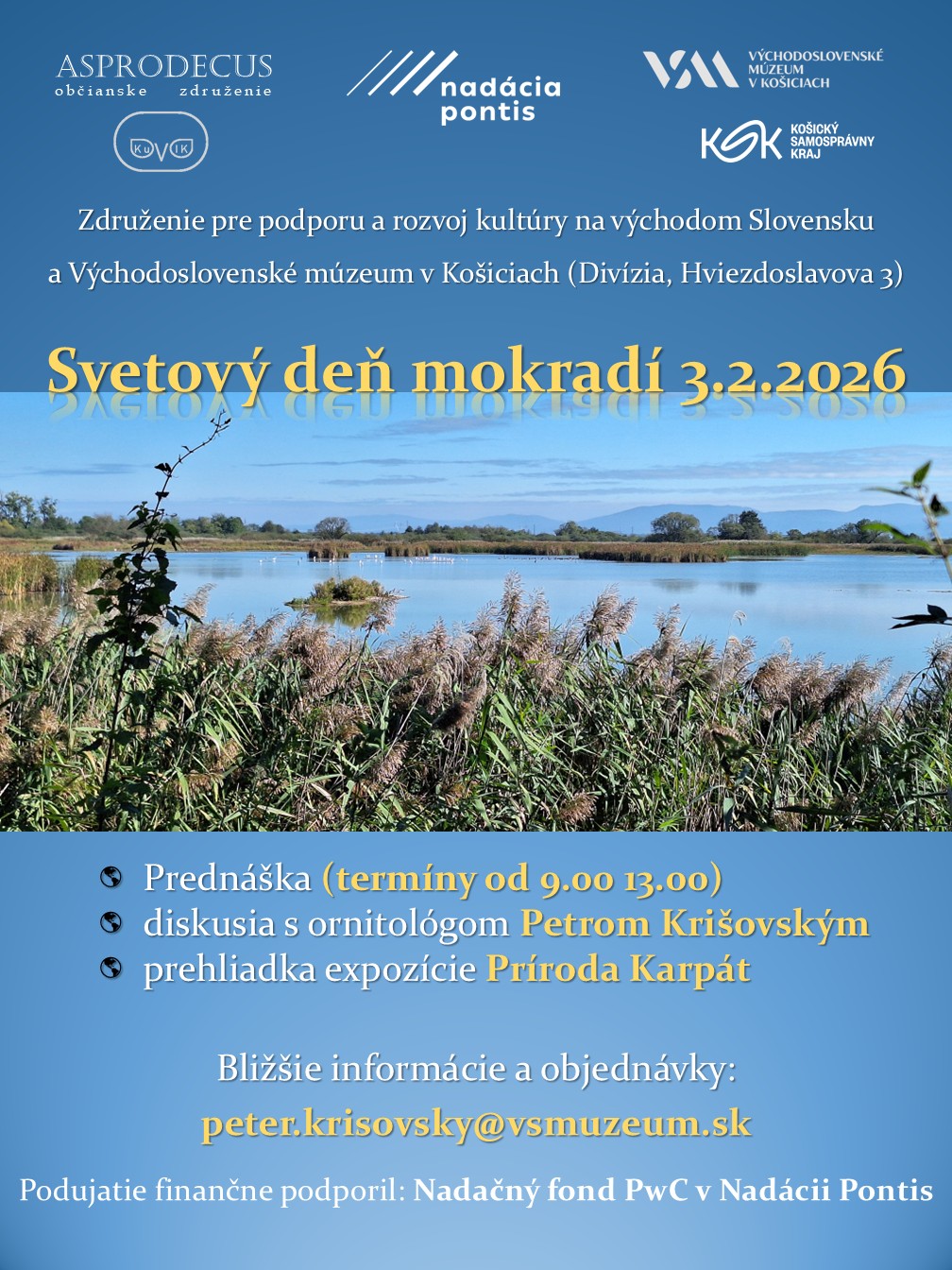 ASPRODECUS
občianske združenie

KuVIK

nadácia pontis

VÝCHODOSLOVENSKÉ MÚZEUM V KOŠICIACH

KSK KOŠICKÝ SAMOSPRÁVNY KRAJ

Združenie pre podporu a rozvoj kultúry na východom Slovensku a Východoslovenské múzeum v Košiciach (Divízia, Hviezdoslavova 3)

Svetový deň mokradí 3.2.2026

Prednáška (termíny od 9.00 13.00)
diskusia s ornitológom Petrom Krišovským
prehliadka expozície Príroda Karpát

Bližšie informácie a objednávky:
peter.krisovsky@vsmuzeum.sk

Podujatie finančne podporil: Nadačný fond PwC v Nadácii Pontis